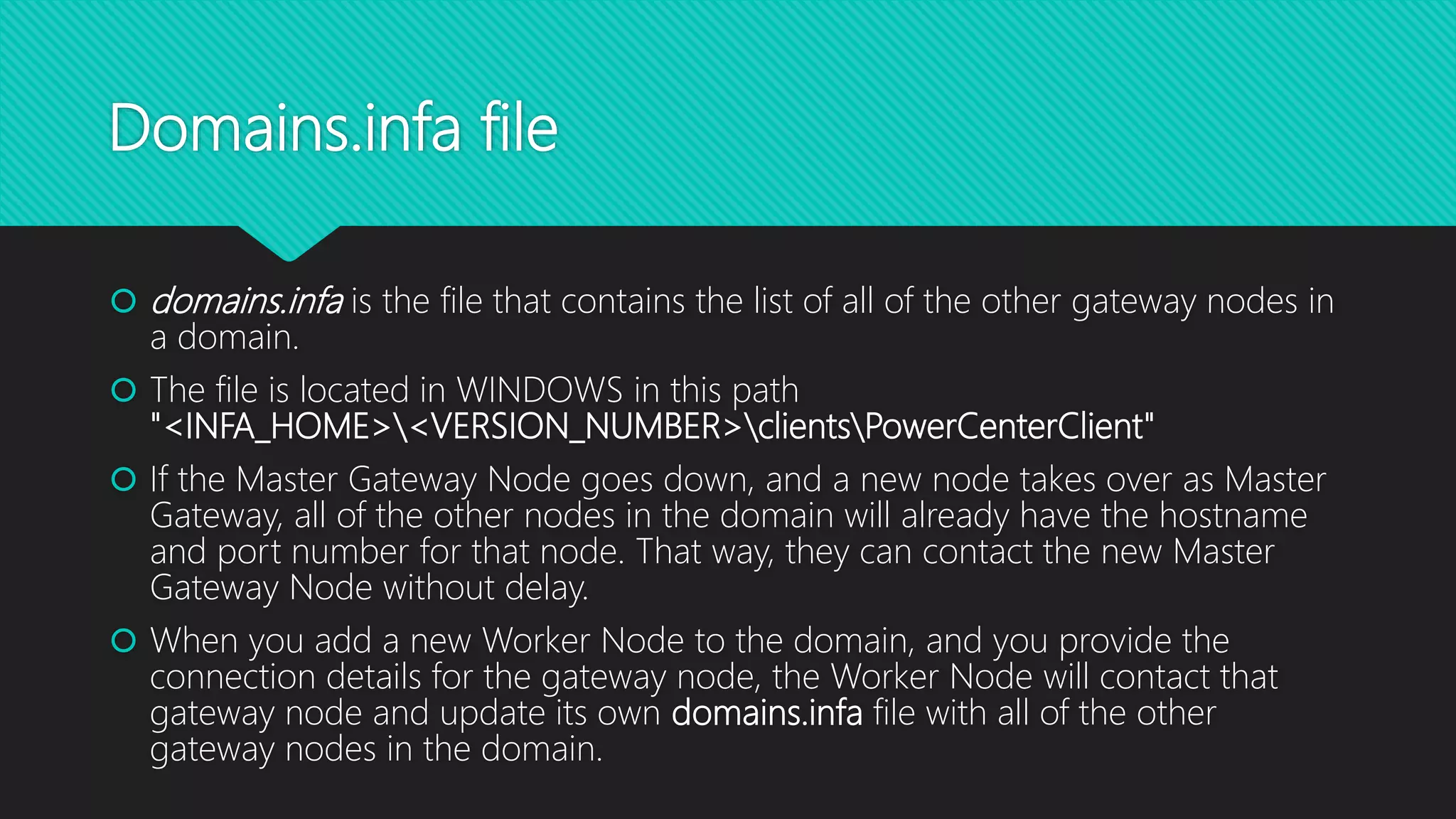 Domains.infa file

• domains.infa is the file that contains the list of all of the other gateway nodes in a domain.

• The file is located in WINDOWS in this path "<INFA_HOME>\<VERSION_NUMBER>\clients\PowerCenterClient"

• If the Master Gateway Node goes down, and a new node takes over as Master Gateway, all of the other nodes in the domain will already have the hostname and port number for that node. That way, they can contact the new Master Gateway Node without delay.

• When you add a new Worker Node to the domain, and you provide the connection details for the gateway node, the Worker Node will contact that gateway node and update its own domains.infa file with all of the other gateway nodes in the domain.